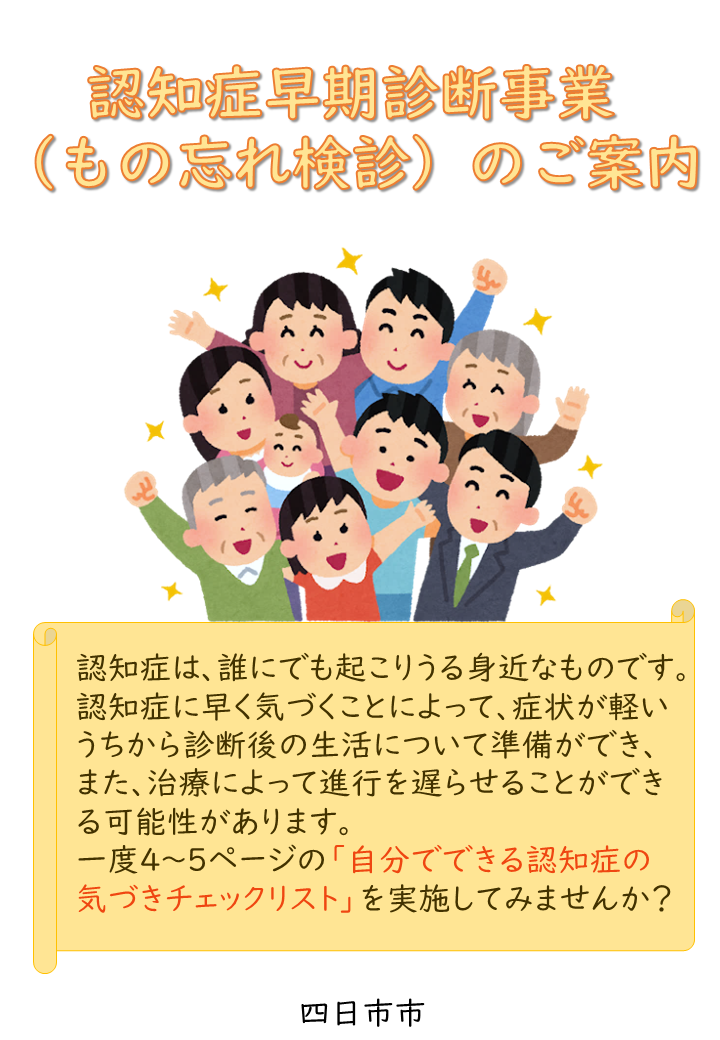 認知症早期診断事業
（もの忘れ検診）のご案内

認知症は、誰にでも起こりうる身近なものです。認知症に早く気づくことによって、症状が軽いうちから診断後の生活について準備ができ、また、治療によって進行を遅らせることができる可能性があります。
一度4～5ページの「自分でできる認知症の気づきチェックリスト」を実施してみませんか？

四日市市